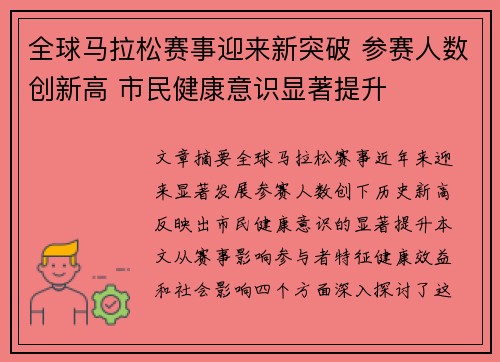 全球马拉松赛事迎来新突破 参赛人数创新高 市民健康意识显著提升

文章摘要全球马拉松赛事近年来迎来显著发展参赛人数创下历史新高反映出市民健康意识的显著提升本文从赛事影响参与者特征健康效益和社会影响四个方面深入探讨了这